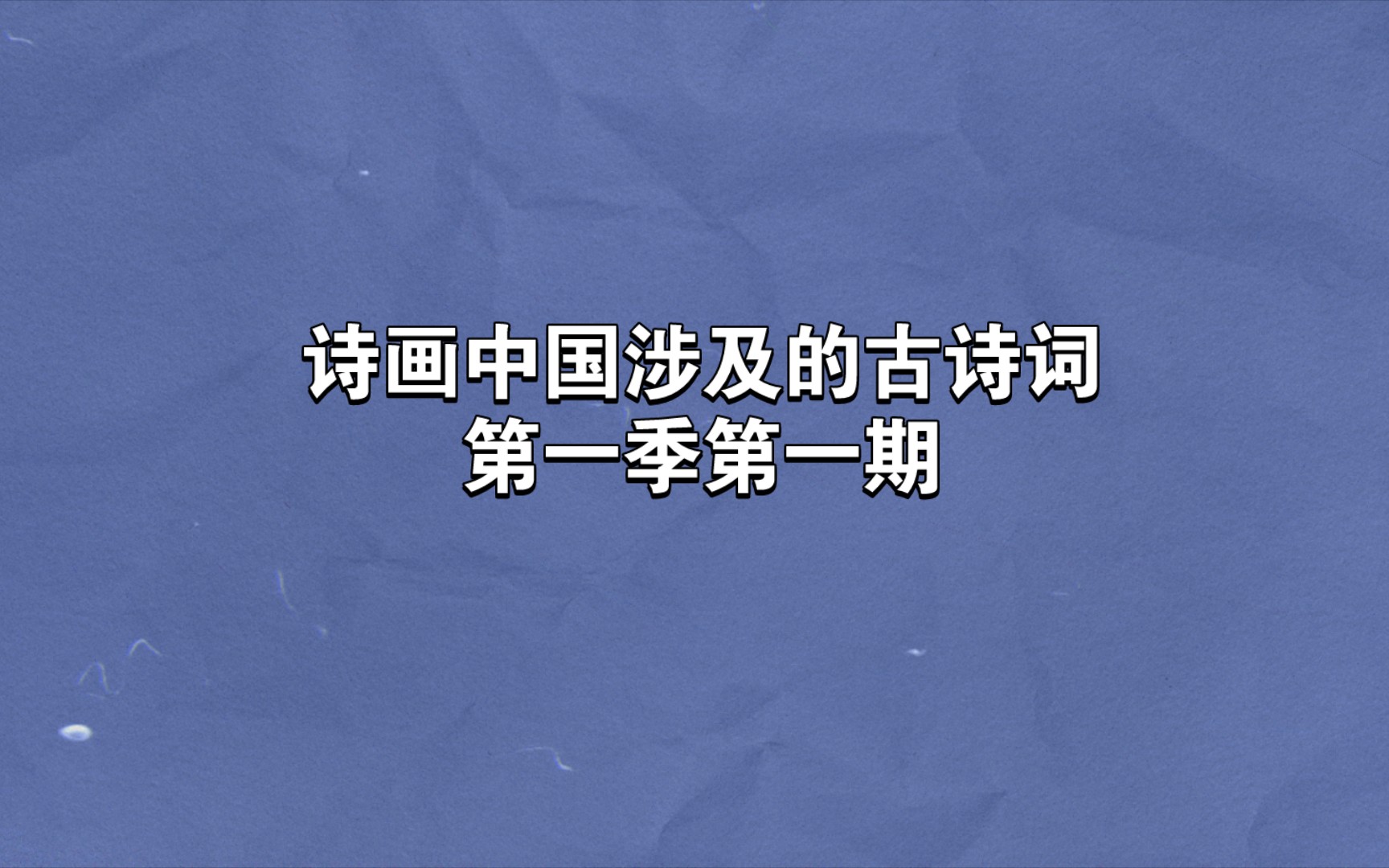 诗画中国涉及的古诗词
第一季第一期